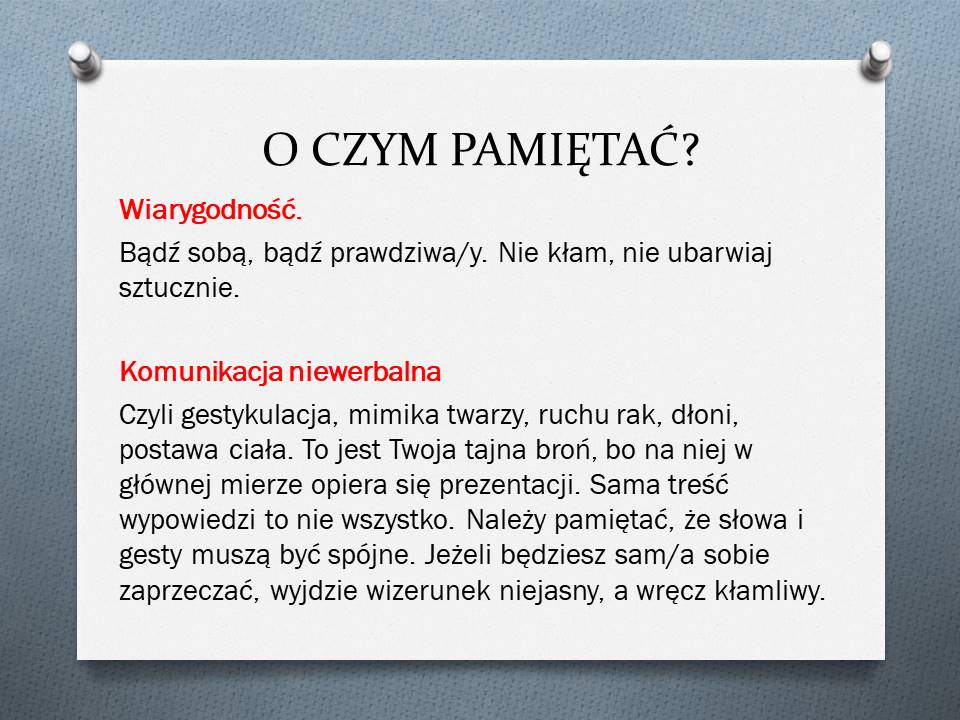 O CZYM PAMIĘTAĆ?

Wiarygodność.

Bądź sobą, bądź prawdziwa/y. Nie kłam, nie ubarwiaj sztucznie.

Komunikacja niewerbalna

Czyli gestykulacja, mimika twarzy, ruchu rak, dłoni, postawa ciała. To jest Twoja tajna broń, bo na niej w głównej mierze opiera się prezentacji. Sama treść wypowiedzi to nie wszystko. Należy pamiętać, że słowa i gesty muszą być spójne. Jeżeli będziesz sam/a sobie zaprzeczać, wyjdzie wizerunek niejasny, a wręcz kłamliwy.